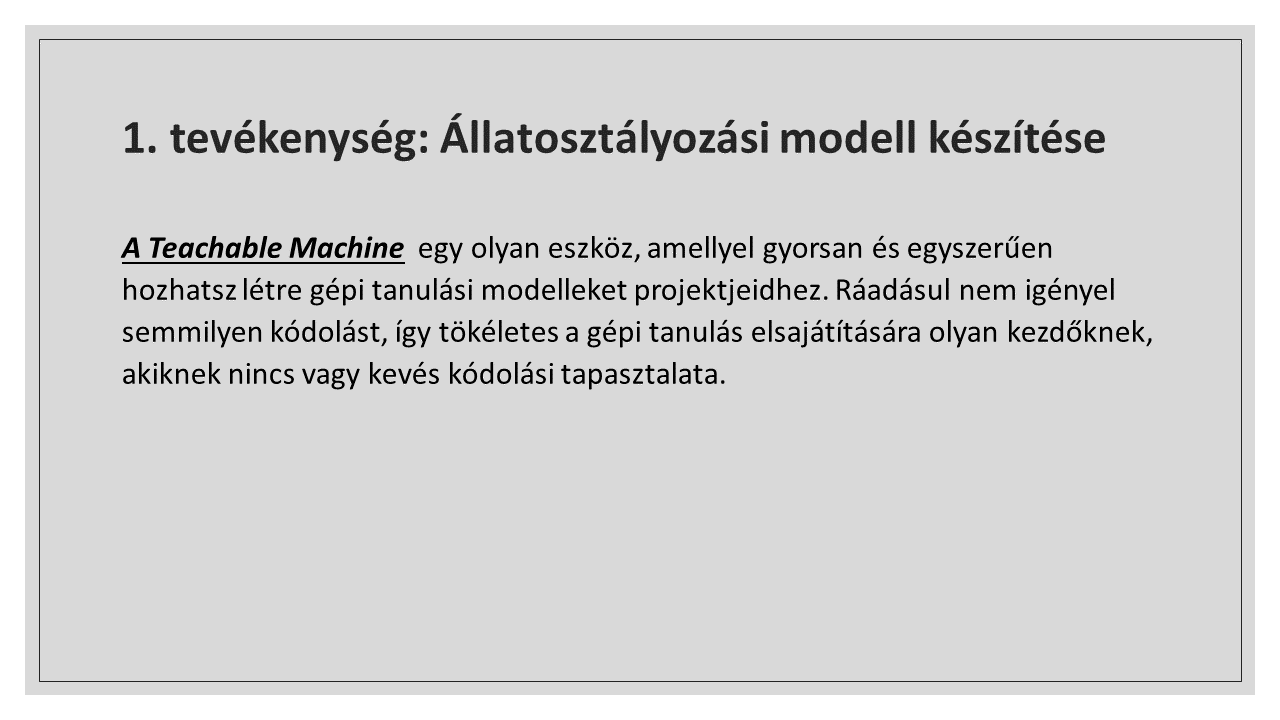 1. tevékenység: Állatosztályozási modell készítése

A Teachable Machine egy olyan eszköz, amellyel gyorsan és egyszerűen hozhatsz létre gépi tanulási modelleket projektjeidhez. Ráadásul nem igényel semmilyen kódolást, így tökéletes a gépi tanulás elsajátítására olyan kezdőknek, akiknek nincs vagy kevés kódolási tapasztalata.